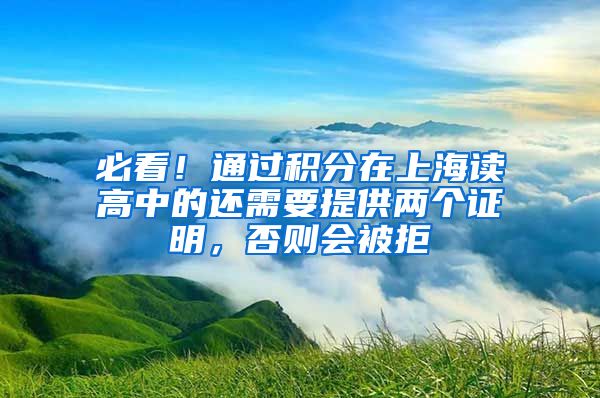 必看！通过积分在上海读高中的还需要提供两个证明，否则会被拒